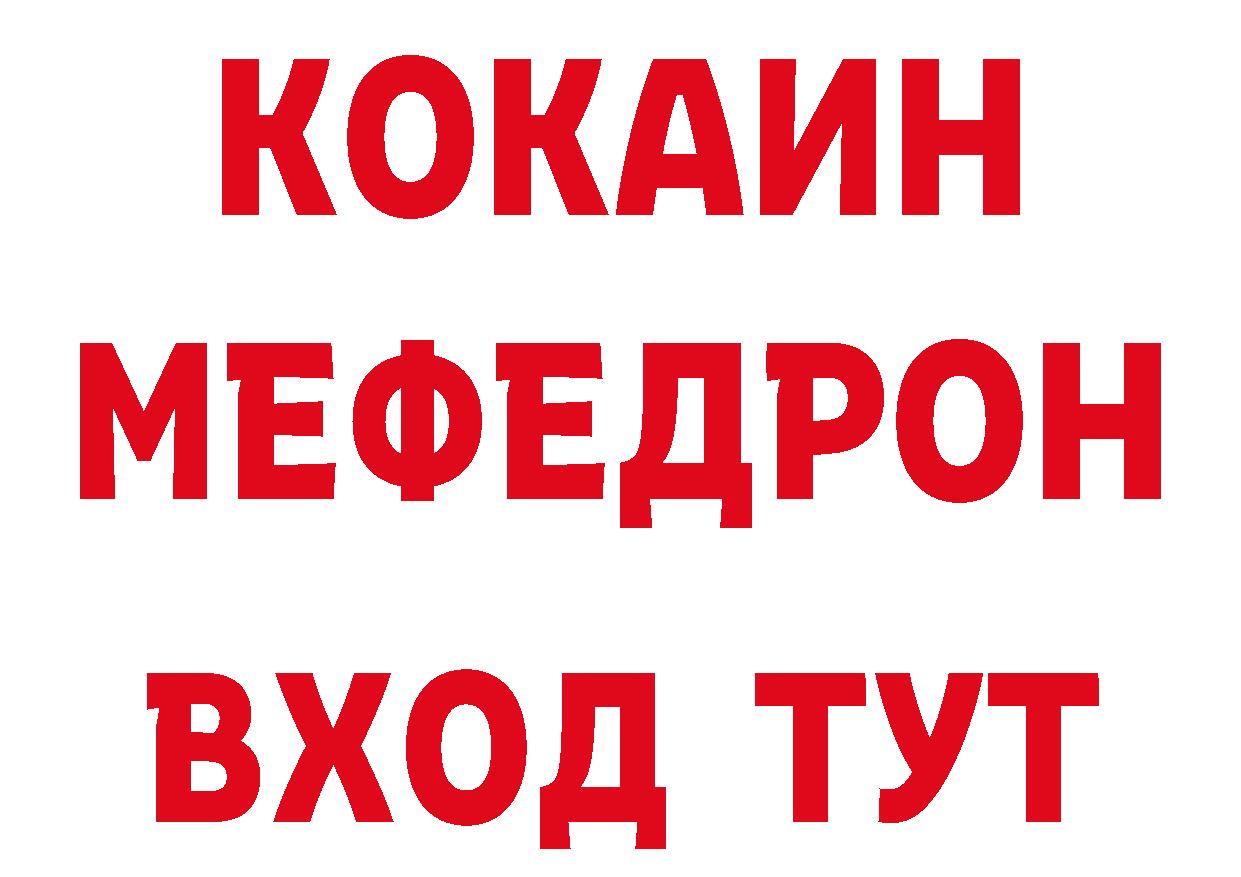 КОКАИН
МЕФЕДРОН
ВХОД ТУТ